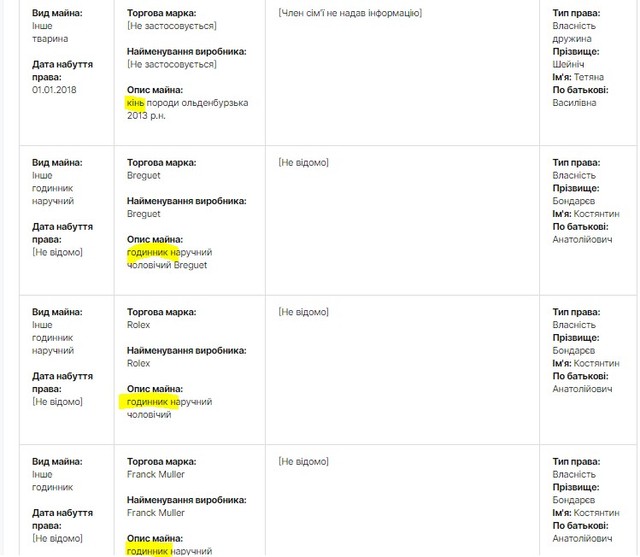 | | | | |
|---|---|---|---|
| **Вид майна:** Інше тварина **Дата набуття права:** 01.01.2018 | **Торгова марка:** [Не застосовується] **Найменування виробника:** [Не застосовується] **Опис майна:** кінь породи ольденбурзька 2013 р.н. | [Член сім'ї не надав інформацію] | **Тип права:** Власність дружина **Прізвище:** Шейніч **Ім'я:** Тетяна **По батькові:** Василівна |
| **Вид майна:** Інше годинник наручний **Дата набуття права:** [Не відомо] | **Торгова марка:** Breguet **Найменування виробника:** Breguet **Опис майна:** годинник наручний чоловічий Breguet | [Не відомо] | **Тип права:** Власність **Прізвище:** Бондарєв **Ім'я:** Костянтин **По батькові:** Анатолійович |
| **Вид майна:** Інше годинник наручний **Дата набуття права:** [Не відомо] | **Торгова марка:** Rolex **Найменування виробника:** Rolex **Опис майна:** годинник наручний чоловічий | [Не відомо] | **Тип права:** Власність **Прізвище:** Бондарєв **Ім'я:** Костянтин **По батькові:** Анатолійович |
| **Вид майна:** Інше годинник **Дата набуття права:** [Не відомо] | **Торгова марка:** Franck Muller **Найменування виробника:** Franck Muller **Опис майна:** годинник наручний | [Не відомо] | **Тип права:** Власність **Прізвище:** Бондарєв **Ім'я:** Костянтин **По батькові:** Анатолійович |